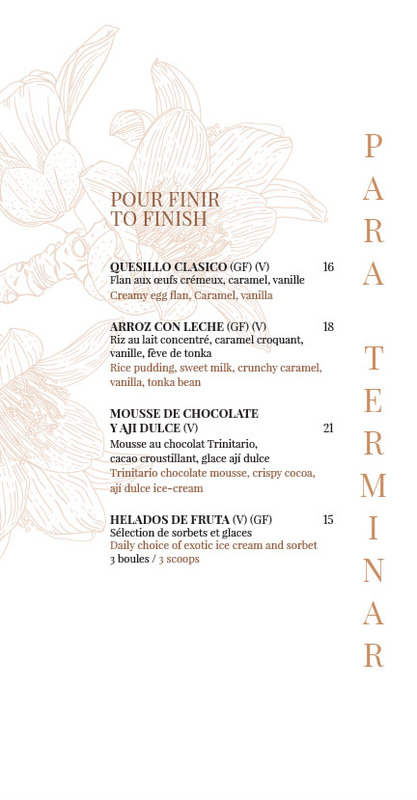 POUR FINIR
TO FINISH

QUESILLO CLASICO (GF) (V) 16
Flan aux œufs crémeux, caramel, vanille
Creamy egg flan, Caramel, vanilla

ARROZ CON LECHE (GF) (V) 18
Riz au lait concentré, caramel croquant, vanille, fève de tonka
Rice pudding, sweet milk, crunchy caramel, vanilla, tonka bean

MOUSSE DE CHOCOLATE Y AJI DULCE (V) 21
Mousse au chocolat Trinitario, cacao croustillant, glace ají dulce
Trinitario chocolate mousse, crispy cocoa, ají dulce ice-cream

HELADOS DE FRUTA (V) (GF) 15
Sélection de sorbets et glaces
Daily choice of exotic ice cream and sorbet
3 boules / 3 scoops

PARA TERMINAR